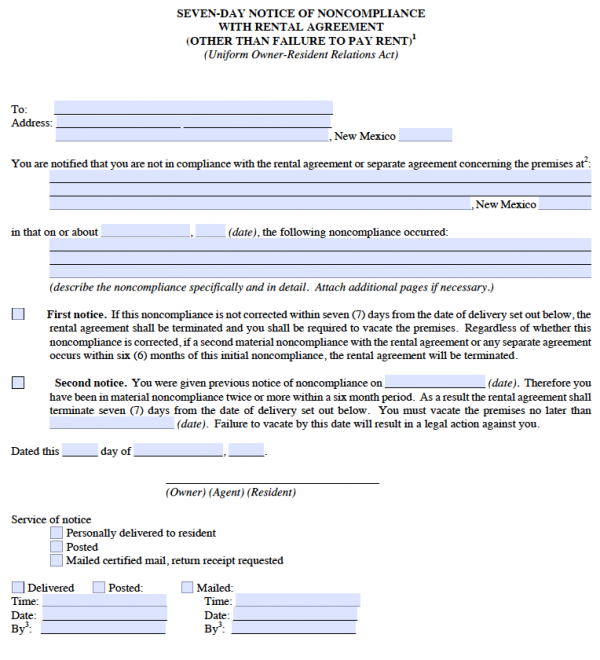 SEVEN-DAY NOTICE OF NONCOMPLIANCE
WITH RENTAL AGREEMENT
(OTHER THAN FAILURE TO PAY RENT)$^{1}$
(Uniform Owner-Resident Relations Act)

To: ____
Address: ____ ____
____, New Mexico ____

You are notified that you are not in compliance with the rental agreement or separate agreement concerning the premises at$^{2}$:
____
____
____, New Mexico ____

in that on or about ____, ____ (date), the following noncompliance occurred:
____
____
____
(describe the noncompliance specifically and in detail. Attach additional pages if necessary.)

☐ First notice. If this noncompliance is not corrected within seven (7) days from the date of delivery set out below, the rental agreement shall be terminated and you shall be required to vacate the premises. Regardless of whether this noncompliance is corrected, if a second material noncompliance with the rental agreement or any separate agreement occurs within six (6) months of this initial noncompliance, the rental agreement will be terminated.

☐ Second notice. You were given previous notice of noncompliance on ____ (date). Therefore you have been in material noncompliance twice or more within a six month period. As a result the rental agreement shall terminate seven (7) days from the date of delivery set out below. You must vacate the premises no later than ____ (date). Failure to vacate by this date will result in a legal action against you.

Dated this ____ day of ____, ____.

____
(Owner) (Agent) (Resident)

Service of notice
☐ Personally delivered to resident
☐ Posted
☐ Mailed certified mail, return receipt requested

☐ Delivered ☐ Posted:
Time: ____
Date: ____
By$^{3}$: ____

☐ Mailed:
Time: ____
Date: ____
By$^{3}$: ____